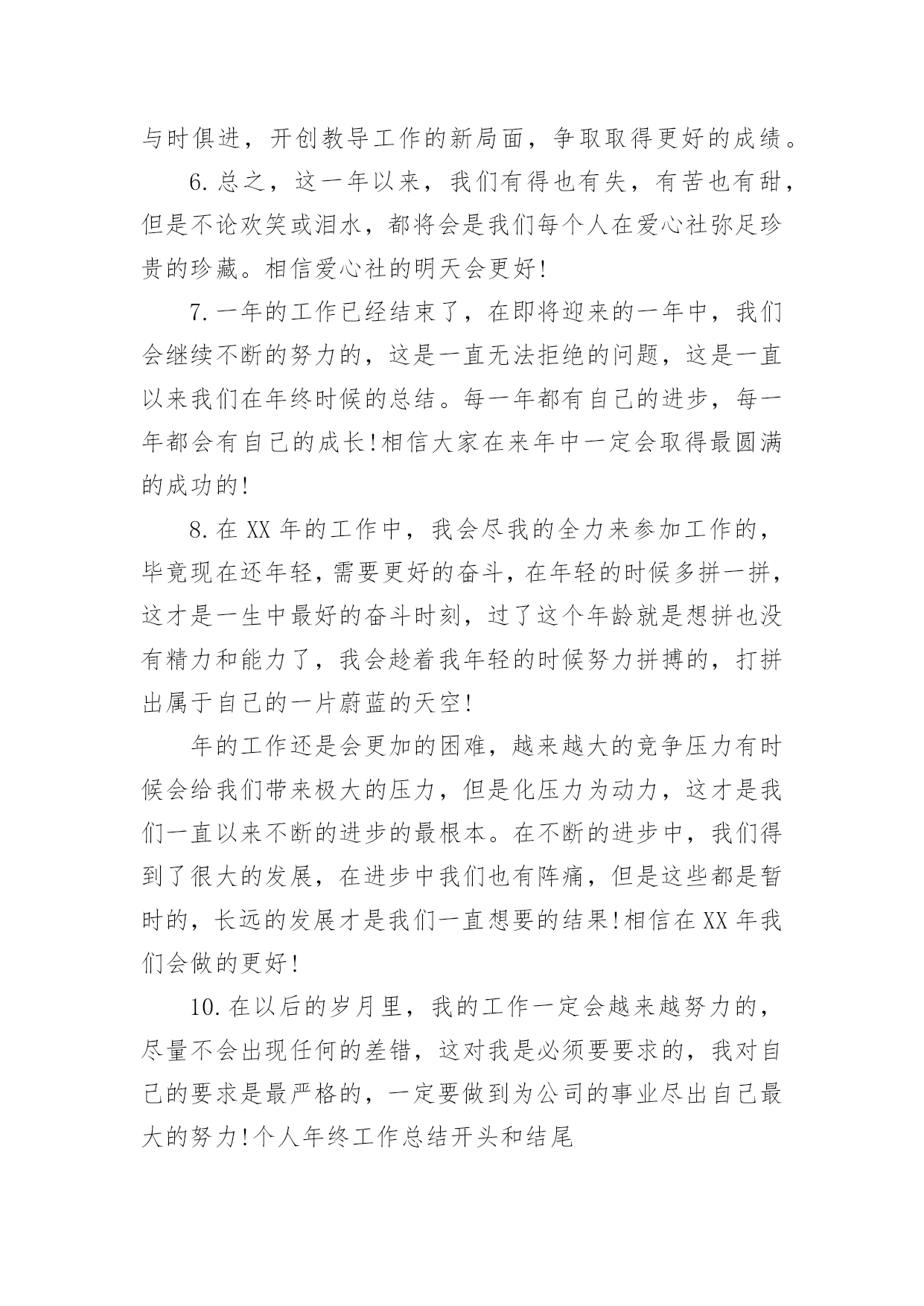 与时俱进，开创教导工作的新局面，争取取得更好的成绩。

6.总之，这一年以来，我们有得也有失，有苦也有甜，但是不论欢笑或泪水，都将会是我们每个人在爱心社弥足珍贵的珍藏。相信爱心社的明天会更好!

7.一年的工作已经结束了，在即将迎来的一年中，我们会继续不断的努力的，这是一直无法拒绝的问题，这是一直以来我们在年终时候的总结。每一年都有自己的进步，每一年都会有自己的成长!相信大家在来年中一定会取得最圆满的成功的!

8.在XX年的工作中，我会尽我的全力来参加工作的，毕竟现在还年轻，需要更好的奋斗，在年轻的时候多拼一拼，这才是一生中最好的奋斗时刻，过了这个年龄就是想拼也没有精力和能力了，我会趁着我年轻的时候努力拼搏的，打拼出属于自己的一片蔚蓝的天空!

年的工作还是会更加的困难，越来越大的竞争压力有时候会给我们带来极大的压力，但是化压力为动力，这才是我们一直以来不断的进步的最根本。在不断的进步中，我们得到了很大的发展，在进步中我们也有阵痛，但是这些都是暂时的，长远的发展才是我们一直想要的结果!相信在XX年我们会做的更好!

10.在以后的岁月里，我的工作一定会越来越努力的，尽量不会出现任何的差错，这对我是必须要要求的，我对自己的要求是最严格的，一定要做到为公司的事业尽出自己最大的努力!个人年终工作总结开头和结尾